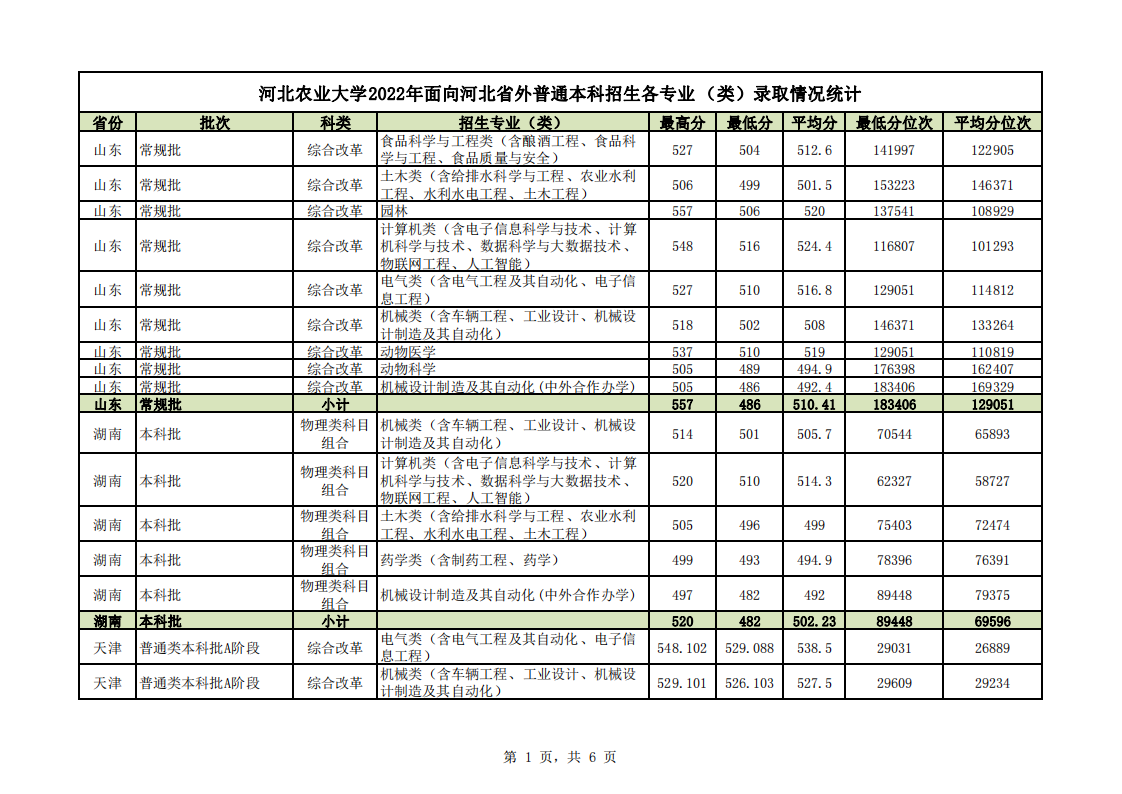 河北农业大学2022年面向河北省外普通本科招生各专业（类）录取情况统计

| 省份 | 批次 | 科类 | 招生专业（类） | 最高分 | 最低分 | 平均分 | 最低分位次 | 平均分位次 |
|---|---|---|---|---|---|---|---|---|
| 山东 | 常规批 | 综合改革 | 食品科学与工程类（含酿酒工程、食品科学与工程、食品质量与安全） | 527 | 504 | 512.6 | 141997 | 122905 |
| 山东 | 常规批 | 综合改革 | 土木类（含给排水科学与工程、农业水利工程、水利水电工程、土木工程） | 506 | 499 | 501.5 | 153223 | 146371 |
| 山东 | 常规批 | 综合改革 | 园林 | 557 | 506 | 520 | 137541 | 108929 |
| 山东 | 常规批 | 综合改革 | 计算机类（含电子信息科学与技术、计算机科学与技术、数据科学与大数据技术、物联网工程、人工智能） | 548 | 516 | 524.4 | 116807 | 101293 |
| 山东 | 常规批 | 综合改革 | 电气类（含电气工程及其自动化、电子信息工程） | 527 | 510 | 516.8 | 129051 | 114812 |
| 山东 | 常规批 | 综合改革 | 机械类（含车辆工程、工业设计、机械设计制造及其自动化） | 518 | 502 | 508 | 146371 | 133264 |
| 山东 | 常规批 | 综合改革 | 动物医学 | 537 | 510 | 519 | 129051 | 110819 |
| 山东 | 常规批 | 综合改革 | 动物科学 | 505 | 489 | 494.9 | 176398 | 162407 |
| 山东 | 常规批 | 综合改革 | 机械设计制造及其自动化(中外合作办学) | 505 | 486 | 492.4 | 183406 | 169329 |
| 山东 | 常规批 | 小计 | | 557 | 486 | 510.41 | 183406 | 129051 |
| 湖南 | 本科批 | 物理类科目组合 | 机械类（含车辆工程、工业设计、机械设计制造及其自动化） | 514 | 501 | 505.7 | 70544 | 65893 |
| 湖南 | 本科批 | 物理类科目组合 | 计算机类（含电子信息科学与技术、计算机科学与技术、数据科学与大数据技术、物联网工程、人工智能） | 520 | 510 | 514.3 | 62327 | 58727 |
| 湖南 | 本科批 | 物理类科目组合 | 土木类（含给排水科学与工程、农业水利工程、水利水电工程、土木工程） | 505 | 496 | 499 | 75403 | 72474 |
| 湖南 | 本科批 | 物理类科目组合 | 药学类（含制药工程、药学） | 499 | 493 | 494.9 | 78396 | 76391 |
| 湖南 | 本科批 | 物理类科目组合 | 机械设计制造及其自动化(中外合作办学) | 497 | 482 | 492 | 89448 | 79375 |
| 湖南 | 本科批 | 小计 | | 520 | 482 | 502.23 | 89448 | 69596 |
| 天津 | 普通类本科批A阶段 | 综合改革 | 电气类（含电气工程及其自动化、电子信息工程） | 548.102 | 529.088 | 538.5 | 29031 | 26889 |
| 天津 | 普通类本科批A阶段 | 综合改革 | 机械类（含车辆工程、工业设计、机械设计制造及其自动化） | 529.101 | 526.103 | 527.5 | 29609 | 29234 |

第 1 页，共 6 页